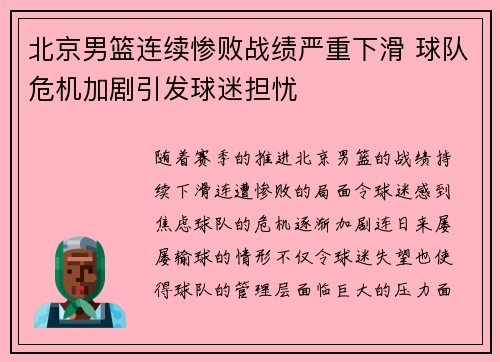 北京男篮连续惨败战绩严重下滑 球队危机加剧引发球迷担忧

随着赛季的推进北京男篮的战绩持续下滑连遭惨败的局面令球迷感到焦虑球队的危机逐渐加剧连日来屡屡输球的情形不仅令球迷失望也使得球队的管理层面临巨大的压力面